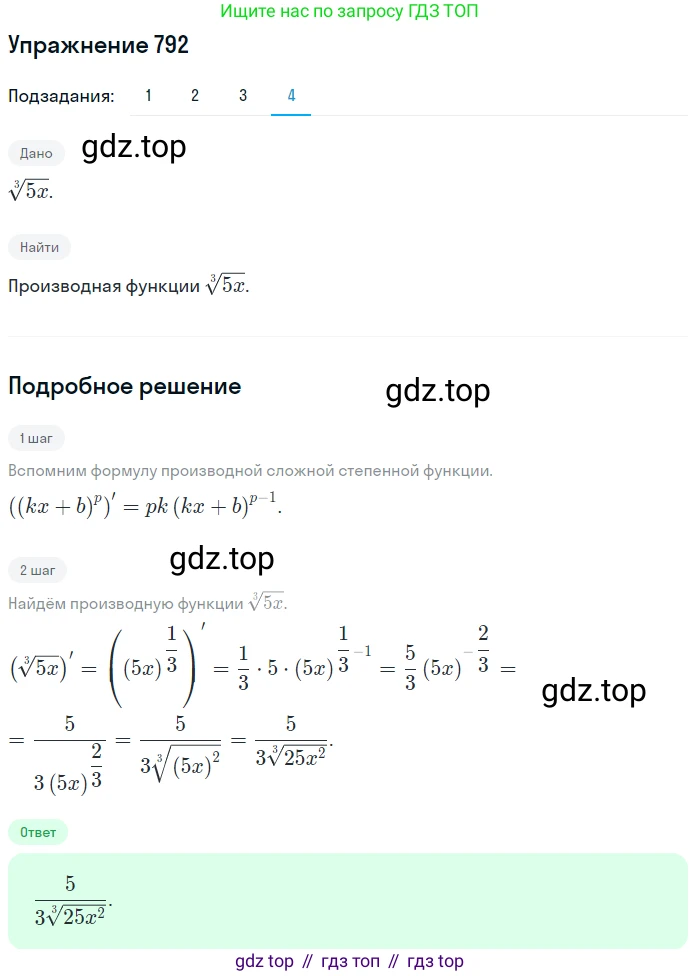 Ищите нас по запросу ГДЗ ТОП

Упражнение 792

Подзадания: 1 2 3 4

Дано

gdz.top

$\sqrt[3]{5x}$.

Найти

Производная функции $\sqrt[3]{5x}$.

Подробное решение

gdz.top

1 шаг

Вспомним формулу производной сложной степенной функции.

$((kx+b)^p)' = pk(kx+b)^{p-1}$.

gdz.top

2 шаг

Найдём производную функции $\sqrt[3]{5x}$.

$(\sqrt[3]{5x})' = \left((5x)^{\frac{1}{3}}\right)' = \frac{1}{3} \cdot 5 \cdot (5x)^{\frac{1}{3}-1} = \frac{5}{3}(5x)^{-\frac{2}{3}} =$

gdz.top

$= \frac{5}{3(5x)^{\frac{2}{3}}} = \frac{5}{3\sqrt[3]{(5x)^2}} = \frac{5}{3\sqrt[3]{25x^2}}$.

Ответ

$\frac{5}{3\sqrt[3]{25x^2}}$.

gdz top // гдз топ // гдз top